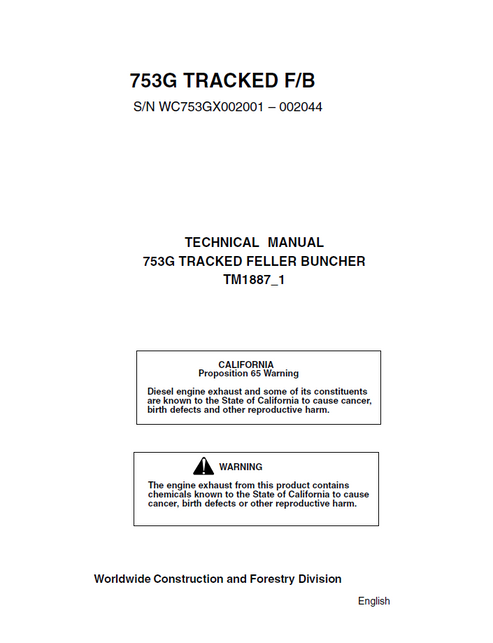 753G TRACKED F/B

S/N WC753GX002001 – 002044

TECHNICAL MANUAL
753G TRACKED FELLER BUNCHER
TM1887_1

CALIFORNIA
Proposition 65 Warning

Diesel engine exhaust and some of its constituents are known to the State of California to cause cancer, birth defects and other reproductive harm.

WARNING

The engine exhaust from this product contains chemicals known to the State of California to cause cancer, birth defects or other reproductive harm.

Worldwide Construction and Forestry Division

English